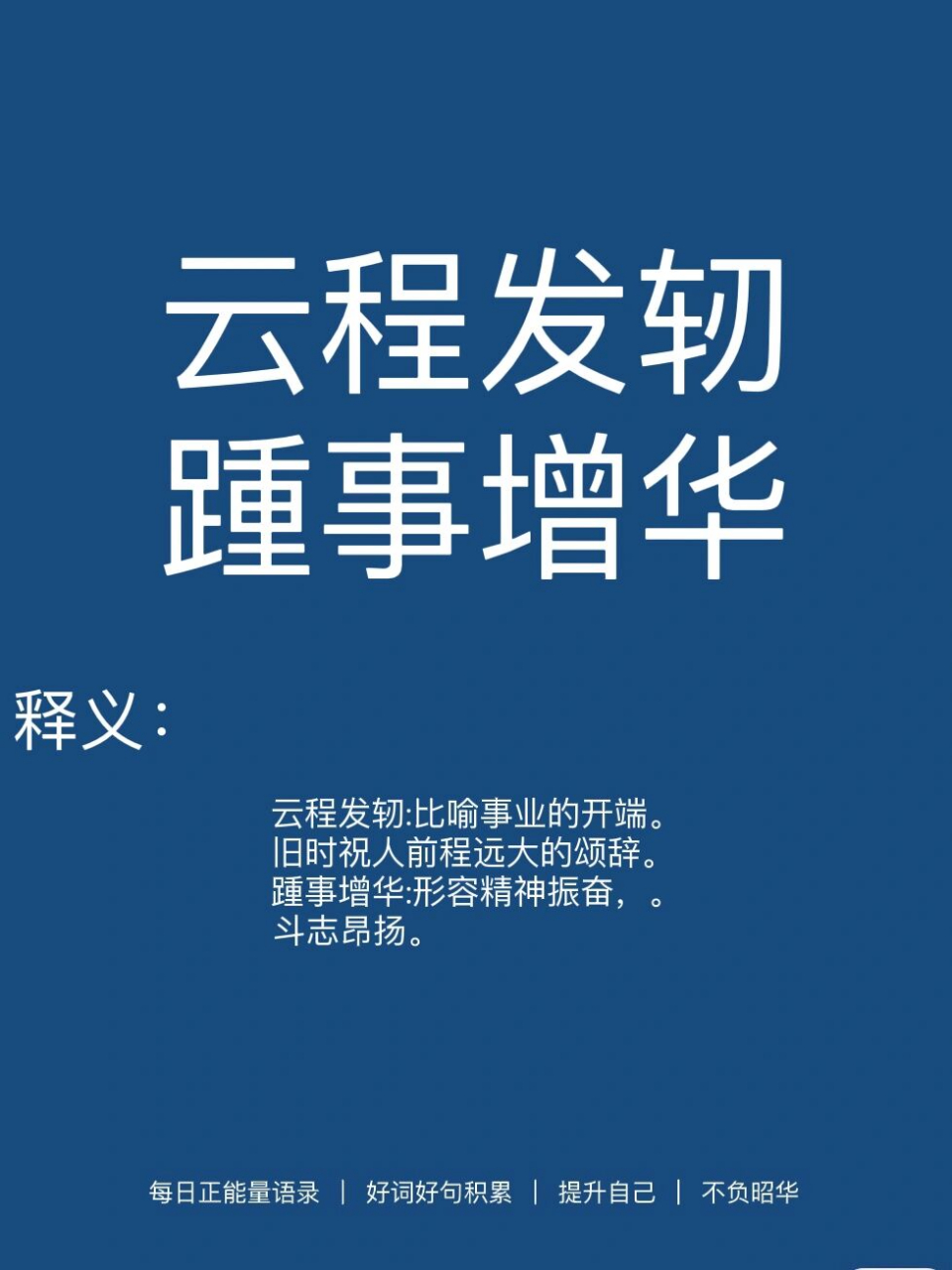 云程发轫
踵事增华

释义：

云程发轫:比喻事业的开端。
旧时祝人前程远大的颂辞。
踵事增华:形容精神振奋，。
斗志昂扬。

每日正能量语录 | 好词好句积累 | 提升自己 | 不负昭华